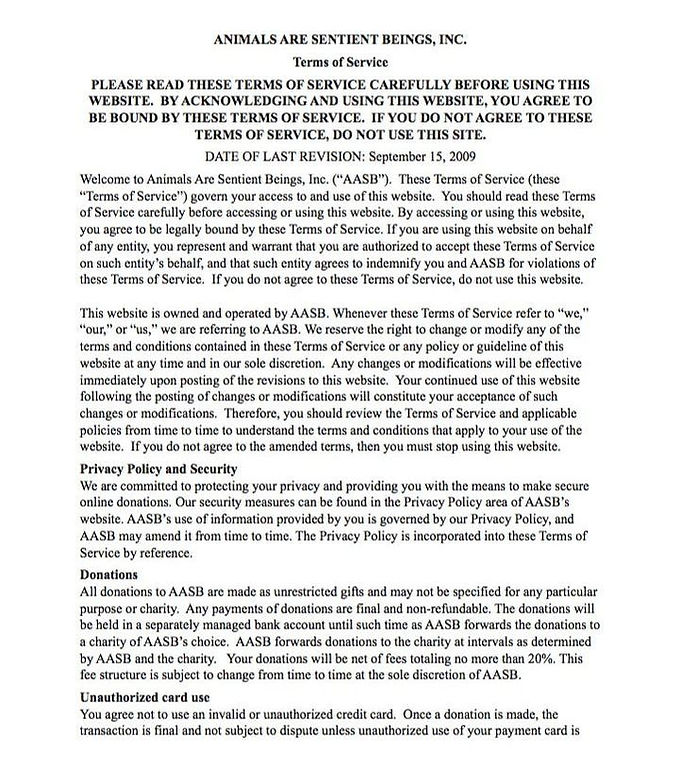 ANIMALS ARE SENTIENT BEINGS, INC.

Terms of Service

PLEASE READ THESE TERMS OF SERVICE CAREFULLY BEFORE USING THIS WEBSITE. BY ACKNOWLEDGING AND USING THIS WEBSITE, YOU AGREE TO BE BOUND BY THESE TERMS OF SERVICE. IF YOU DO NOT AGREE TO THESE TERMS OF SERVICE, DO NOT USE THIS SITE.

DATE OF LAST REVISION: September 15, 2009

Welcome to Animals Are Sentient Beings, Inc. ("AASB"). These Terms of Service (these "Terms of Service") govern your access to and use of this website. You should read these Terms of Service carefully before accessing or using this website. By accessing or using this website, you agree to be legally bound by these Terms of Service. If you are using this website on behalf of any entity, you represent and warrant that you are authorized to accept these Terms of Service on such entity's behalf, and that such entity agrees to indemnify you and AASB for violations of these Terms of Service. If you do not agree to these Terms of Service, do not use this website.

This website is owned and operated by AASB. Whenever these Terms of Service refer to "we," "our," or "us," we are referring to AASB. We reserve the right to change or modify any of the terms and conditions contained in these Terms of Service or any policy or guideline of this website at any time and in our sole discretion. Any changes or modifications will be effective immediately upon posting of the revisions to this website. Your continued use of this website following the posting of changes or modifications will constitute your acceptance of such changes or modifications. Therefore, you should review the Terms of Service and applicable policies from time to time to understand the terms and conditions that apply to your use of the website. If you do not agree to the amended terms, then you must stop using this website.

Privacy Policy and Security
We are committed to protecting your privacy and providing you with the means to make secure online donations. Our security measures can be found in the Privacy Policy area of AASB's website. AASB's use of information provided by you is governed by our Privacy Policy, and AASB may amend it from time to time. The Privacy Policy is incorporated into these Terms of Service by reference.

Donations
All donations to AASB are made as unrestricted gifts and may not be specified for any particular purpose or charity. Any payments of donations are final and non-refundable. The donations will be held in a separately managed bank account until such time as AASB forwards the donations to a charity of AASB's choice. AASB forwards donations to the charity at intervals as determined by AASB and the charity. Your donations will be net of fees totaling no more than 20%. This fee structure is subject to change from time to time at the sole discretion of AASB.

Unauthorized card use
You agree not to use an invalid or unauthorized credit card. Once a donation is made, the transaction is final and not subject to dispute unless unauthorized use of your payment card is